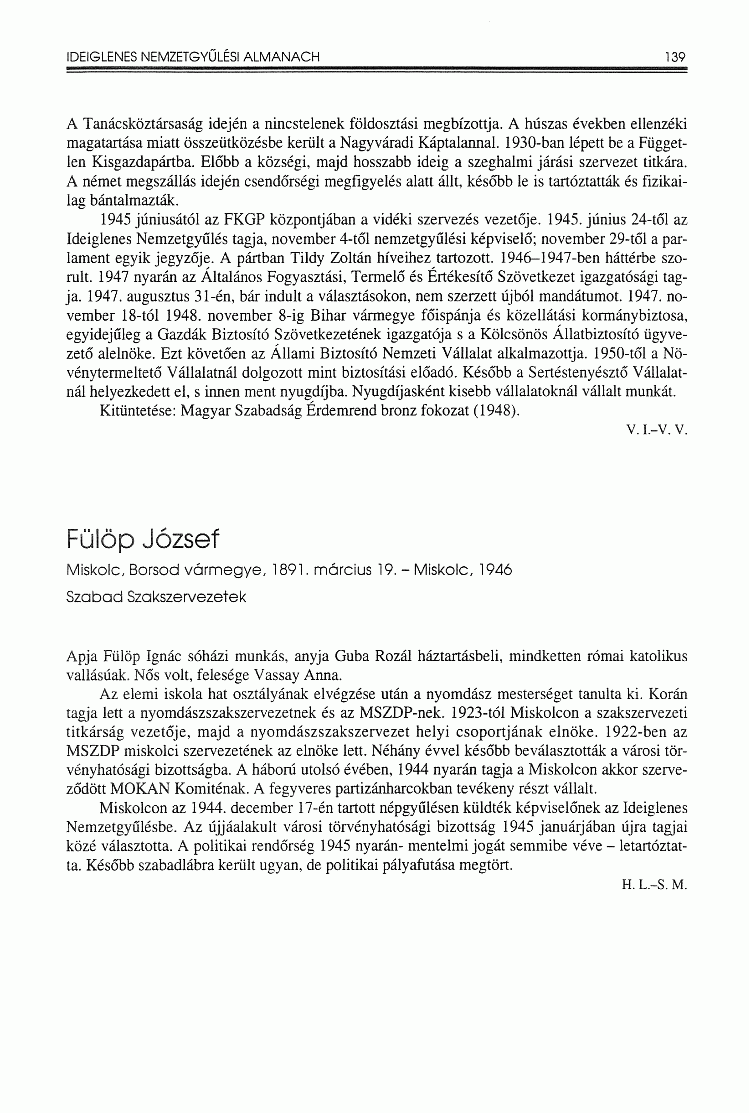 IDEIGLENES NEMZETGYŰLÉSI ALMANACH 139

A Tanácsköztársaság idején a nincstelenek földosztási megbízottja. A húszas években ellenzéki magatartása miatt összeütközésbe került a Nagyváradi Káptalannal. 1930-ban lépett be a Független Kisgazdapártba. Előbb a községi, majd hosszabb ideig a szeghalmi járási szervezet titkára. A német megszállás idején csendőrségi megfigyelés alatt állt, később le is tartóztatták és fizikailag bántalmazták.

1945 júniusától az FKGP központjában a vidéki szervezés vezetője. 1945. június 24-től az Ideiglenes Nemzetgyűlés tagja, november 4-től nemzetgyűlési képviselő; november 29-től a parlament egyik jegyzője. A pártban Tildy Zoltán híveihez tartozott. 1946–1947-ben háttérbe szorult. 1947 nyarán az Általános Fogyasztási, Termelő és Értékesítő Szövetkezet igazgatósági tagja. 1947. augusztus 31-én, bár indult a választásokon, nem szerzett újból mandátumot. 1947. november 18-tól 1948. november 8-ig Bihar vármegye főispánja és közellátási kormánybiztosa, egyidejűleg a Gazdák Biztosító Szövetkezetének igazgatója s a Kölcsönös Állatbiztosító ügyvezető alelnöke. Ezt követően az Állami Biztosító Nemzeti Vállalat alkalmazottja. 1950-től a Növénytermeltető Vállalatnál dolgozott mint biztosítási előadó. Később a Sertéstenyésztő Vállalatnál helyezkedett el, s innen ment nyugdíjba. Nyugdíjasként kisebb vállalatoknál vállalt munkát.

Kitüntetése: Magyar Szabadság Érdemrend bronz fokozat (1948).

V. I.–V. V.

Fülöp József

Miskolc, Borsod vármegye, 1891. március 19. – Miskolc, 1946

Szabad Szakszervezetek

Apja Fülöp Ignác sóházi munkás, anyja Guba Rozál háztartásbeli, mindketten római katolikus vallásúak. Nős volt, felesége Vassay Anna.

Az elemi iskola hat osztályának elvégzése után a nyomdász mesterséget tanulta ki. Korán tagja lett a nyomdászszakszervezetnek és az MSZDP-nek. 1923-tól Miskolcon a szakszervezeti titkárság vezetője, majd a nyomdászszakszervezet helyi csoportjának elnöke. 1922-ben az MSZDP miskolci szervezetének az elnöke lett. Néhány évvel később beválasztották a városi törvényhatósági bizottságba. A háború utolsó évében, 1944 nyarán tagja a Miskolcon akkor szerveződött MOKAN Komiténak. A fegyveres partizánharcokban tevékeny részt vállalt.

Miskolcon az 1944. december 17-én tartott népgyűlésen küldték képviselőnek az Ideiglenes Nemzetgyűlésbe. Az újjáalakult városi törvényhatósági bizottság 1945 januárjában újra tagjai közé választotta. A politikai rendőrség 1945 nyarán- mentelmi jogát semmibe véve – letartóztatta. Később szabadlábra került ugyan, de politikai pályafutása megtört.

H. L.–S. M.